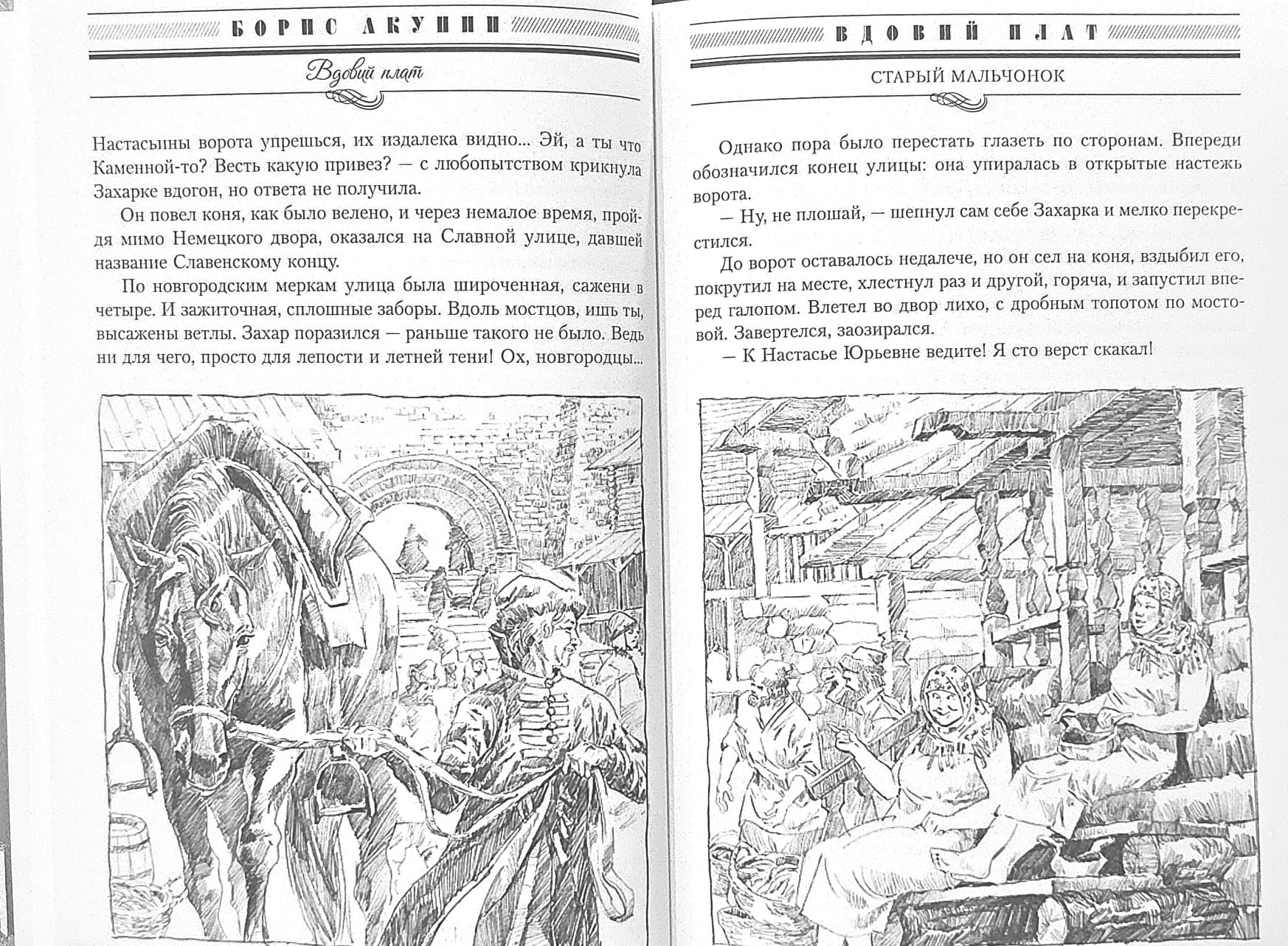 БОРИС АКУНИН

Вдовий плат

Настасьины ворота упрешься, их издалека видно... Эй, а ты что Каменной-то? Весть какую привез? — с любопытством крикнула Захарке вдогон, но ответа не получила.

Он повел коня, как было велено, и через немалое время, пройдя мимо Немецкого двора, оказался на Славной улице, давшей название Славенскому концу.

По новгородским меркам улица была широченная, сажени в четыре. И зажиточная, сплошные заборы. Вдоль мостцов, ишь ты, высажены ветлы. Захар поразился — раньше такого не было. Ведь ни для чего, просто для лепости и летней тени! Ох, новгородцы...

ВДОВИЙ ПЛАТ

СТАРЫЙ МАЛЬЧОНОК

Однако пора было перестать глазеть по сторонам. Впереди обозначился конец улицы: она упиралась в открытые настежь ворота.

— Ну, не плошай, — шепнул сам себе Захарка и мелко перекрестился.

До ворот оставалось недалече, но он сел на коня, вздыбил его, покрутил на месте, хлестнул раз и другой, горяча, и запустил вперед галопом. Влетел во двор лихо, с дробным топотом по мостовой. Завертелся, заозирался.

— К Настасье Юрьевне ведите! Я сто верст скакал!